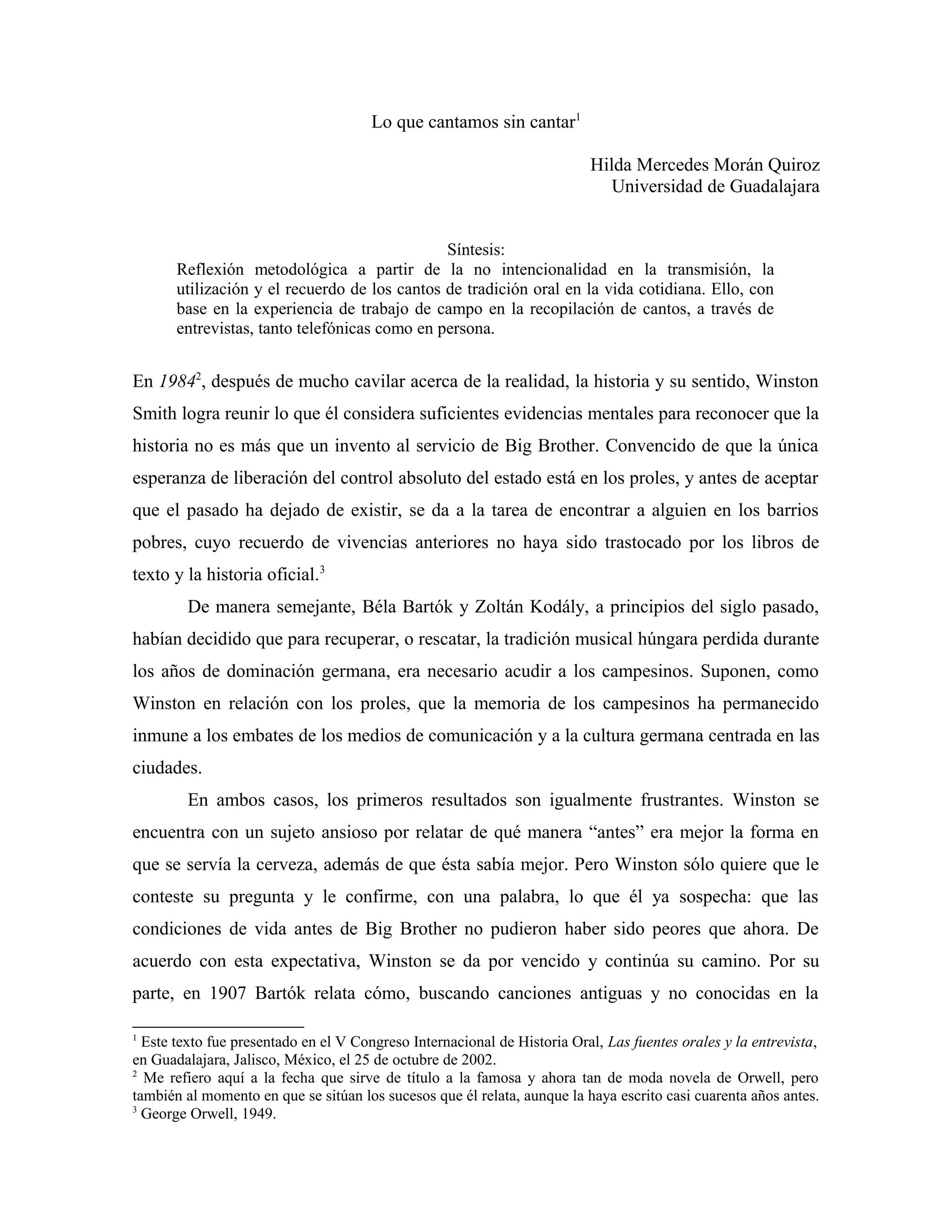 Lo que cantamos sin cantar$^1$

Hilda Mercedes Morán Quiroz
Universidad de Guadalajara

Síntesis:
Reflexión metodológica a partir de la no intencionalidad en la transmisión, la utilización y el recuerdo de los cantos de tradición oral en la vida cotidiana. Ello, con base en la experiencia de trabajo de campo en la recopilación de cantos, a través de entrevistas, tanto telefónicas como en persona.

En 1984$^2$, después de mucho cavilar acerca de la realidad, la historia y su sentido, Winston Smith logra reunir lo que él considera suficientes evidencias mentales para reconocer que la historia no es más que un invento al servicio de Big Brother. Convencido de que la única esperanza de liberación del control absoluto del estado está en los proles, y antes de aceptar que el pasado ha dejado de existir, se da a la tarea de encontrar a alguien en los barrios pobres, cuyo recuerdo de vivencias anteriores no haya sido trastocado por los libros de texto y la historia oficial.$^3$

De manera semejante, Béla Bartók y Zoltán Kodály, a principios del siglo pasado, habían decidido que para recuperar, o rescatar, la tradición musical húngara perdida durante los años de dominación germana, era necesario acudir a los campesinos. Suponen, como Winston en relación con los proles, que la memoria de los campesinos ha permanecido inmune a los embates de los medios de comunicación y a la cultura germana centrada en las ciudades.

En ambos casos, los primeros resultados son igualmente frustrantes. Winston se encuentra con un sujeto ansioso por relatar de qué manera “antes” era mejor la forma en que se servía la cerveza, además de que ésta sabía mejor. Pero Winston sólo quiere que le conteste su pregunta y le confirme, con una palabra, lo que él ya sospecha: que las condiciones de vida antes de Big Brother no pudieron haber sido peores que ahora. De acuerdo con esta expectativa, Winston se da por vencido y continúa su camino. Por su parte, en 1907 Bartók relata cómo, buscando canciones antiguas y no conocidas en la

$^1$ Este texto fue presentado en el V Congreso Internacional de Historia Oral, Las fuentes orales y la entrevista, en Guadalajara, Jalisco, México, el 25 de octubre de 2002.
$^2$ Me refiero aquí a la fecha que sirve de título a la famosa y ahora tan de moda novela de Orwell, pero también al momento en que se sitúan los sucesos que él relata, aunque la haya escrito casi cuarenta años antes.
$^3$ George Orwell, 1949.